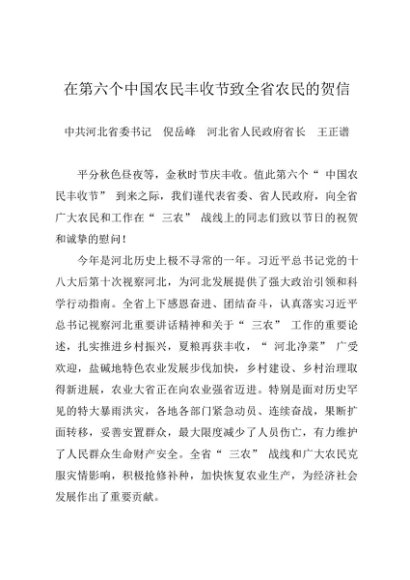 在第六个中国农民丰收节致全省农民的贺信

中共河北省委书记　倪岳峰　河北省人民政府省长　王正谱

平分秋色昼夜等，金秋时节庆丰收。值此第六个“中国农民丰收节”到来之际，我们谨代表省委、省人民政府，向全省广大农民和工作在“三农”战线上的同志们致以节日的祝贺和诚挚的慰问！

今年是河北历史上极不寻常的一年。习近平总书记党的十八大后第十次视察河北，为河北发展提供了强大政治引领和科学行动指南。全省上下感恩奋进、团结奋斗，认真落实习近平总书记视察河北重要讲话精神和关于“三农”工作的重要论述，扎实推进乡村振兴，夏粮再获丰收，“河北净菜”广受欢迎，盐碱地特色农业发展步伐加快，乡村建设、乡村治理取得新进展，农业大省正在向农业强省迈进。特别是面对历史罕见的特大暴雨洪灾，各地各部门紧急动员、连续奋战，果断扩面转移，妥善安置群众，最大限度减少了人员伤亡，有力维护了人民群众生命财产安全。全省“三农”战线和广大农民克服灾情影响，积极抢修补种，加快恢复农业生产，为经济社会发展作出了重要贡献。